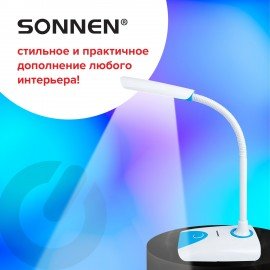 SONNEN®

стильное и практичное дополнение любого интерьера!